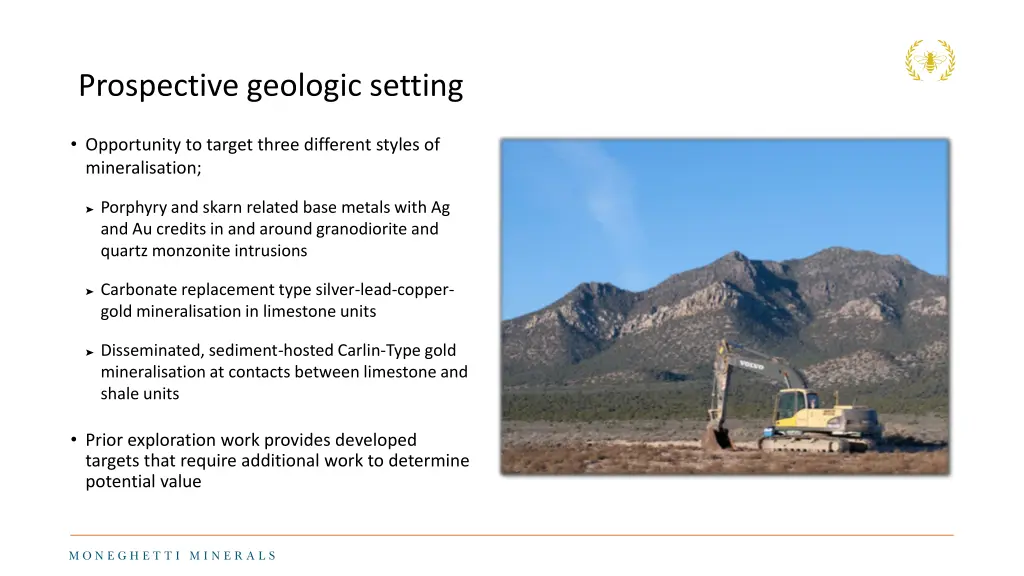 Prospective geologic setting

• Opportunity to target three different styles of mineralisation;

➤ Porphyry and skarn related base metals with Ag and Au credits in and around granodiorite and quartz monzonite intrusions

➤ Carbonate replacement type silver-lead-copper-gold mineralisation in limestone units

➤ Disseminated, sediment-hosted Carlin-Type gold mineralisation at contacts between limestone and shale units

• Prior exploration work provides developed targets that require additional work to determine potential value

VOLVO

MONEGHETTI MINERALS